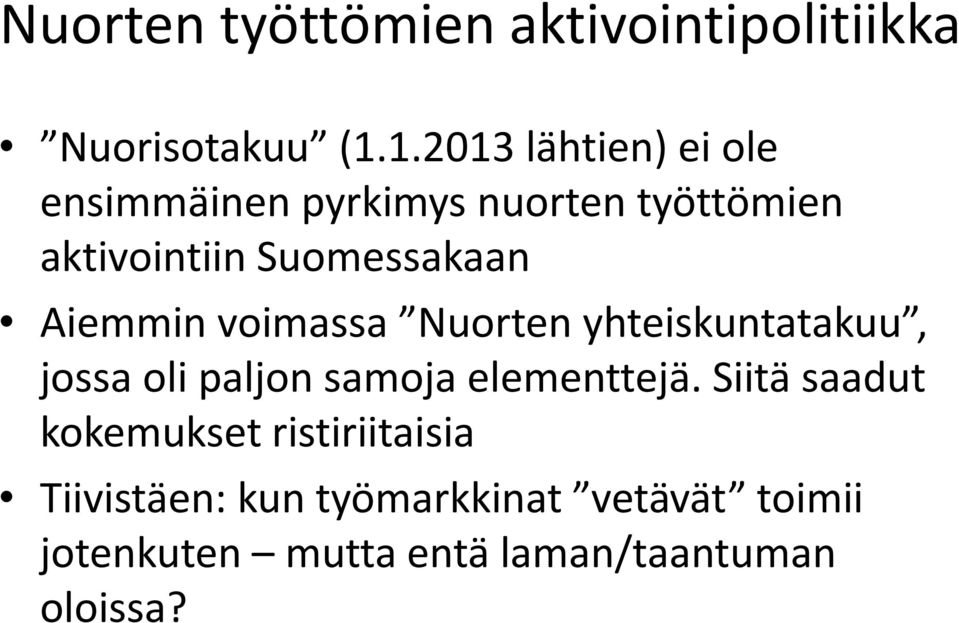 Nuorten työttömien aktivointipolitiikka

• ”Nuorisotakuu” (1.1.2013 lähtien) ei ole ensimmäinen pyrkimys nuorten työttömien aktivointiin Suomessakaan

• Aiemmin voimassa ”Nuorten yhteiskuntatakuu”, jossa oli paljon samoja elementtejä. Siitä saadut kokemukset ristiriitaisia

• Tiivistäen: kun työmarkkinat ”vetävät” toimii jotenkuten – mutta entä laman/taantuman oloissa?